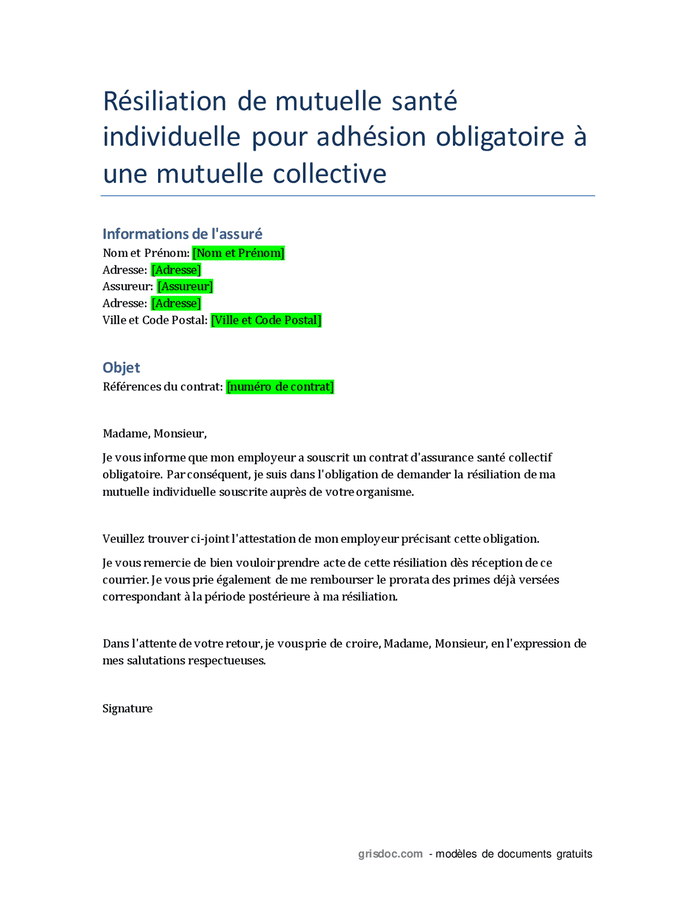 Résiliation de mutuelle santé individuelle pour adhésion obligatoire à une mutuelle collective

Informations de l'assuré
Nom et Prénom: [Nom et Prénom]
Adresse: [Adresse]
Assureur: [Assureur]
Adresse: [Adresse]
Ville et Code Postal: [Ville et Code Postal]

Objet
Références du contrat: [numéro de contrat]

Madame, Monsieur,

Je vous informe que mon employeur a souscrit un contrat d'assurance santé collectif obligatoire. Par conséquent, je suis dans l'obligation de demander la résiliation de ma mutuelle individuelle souscrite auprès de votre organisme.

Veuillez trouver ci-joint l'attestation de mon employeur précisant cette obligation.

Je vous remercie de bien vouloir prendre acte de cette résiliation dès réception de ce courrier. Je vous prie également de me rembourser le prorata des primes déjà versées correspondant à la période postérieure à ma résiliation.

Dans l'attente de votre retour, je vous prie de croire, Madame, Monsieur, en l'expression de mes salutations respectueuses.

Signature

grisdoc.com - modèles de documents gratuits